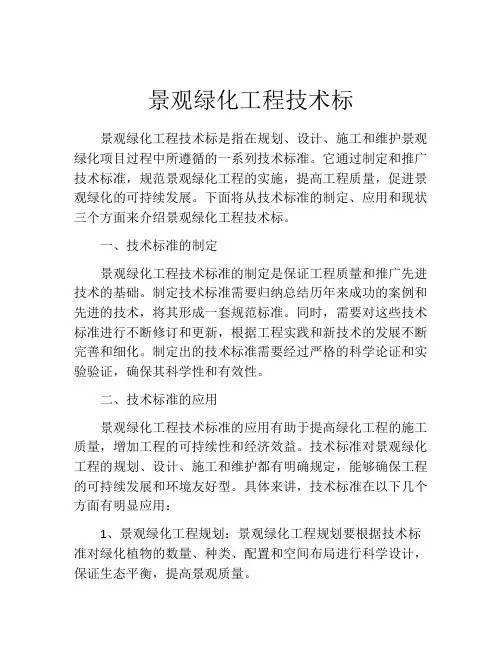 景观绿化工程技术标

景观绿化工程技术标是指在规划、设计、施工和维护景观绿化项目过程中所遵循的一系列技术标准。它通过制定和推广技术标准，规范景观绿化工程的实施，提高工程质量，促进景观绿化的可持续发展。下面将从技术标准的制定、应用和现状三个方面来介绍景观绿化工程技术标。

一、技术标准的制定

景观绿化工程技术标准的制定是保证工程质量和推广先进技术的基础。制定技术标准需要归纳总结历年来成功的案例和先进的技术，将其形成一套规范标准。同时，需要对这些技术标准进行不断修订和更新，根据工程实践和新技术的发展不断完善和细化。制定出的技术标准需要经过严格的科学论证和实验验证，确保其科学性和有效性。

二、技术标准的应用

景观绿化工程技术标准的应用有助于提高绿化工程的施工质量，增加工程的可持续性和经济效益。技术标准对景观绿化工程的规划、设计、施工和维护都有明确规定，能够确保工程的可持续发展和环境友好型。具体来讲，技术标准在以下几个方面有明显应用：

1、景观绿化工程规划：景观绿化工程规划要根据技术标准对绿化植物的数量、种类、配置和空间布局进行科学设计，保证生态平衡，提高景观质量。